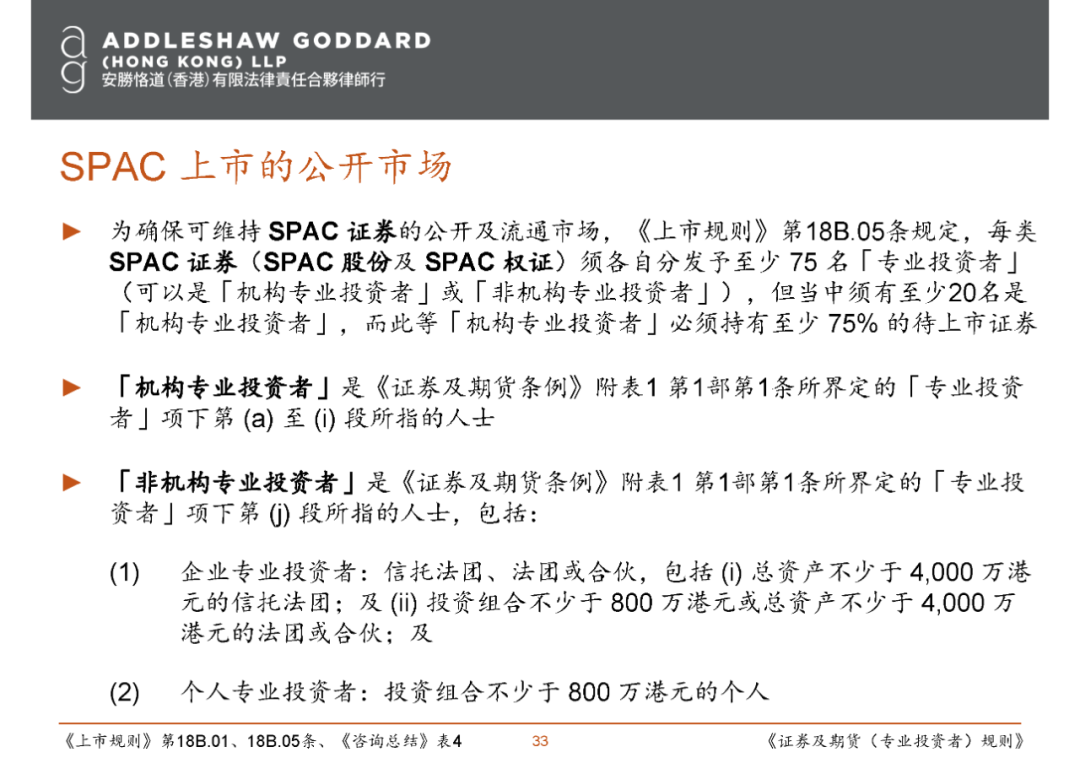 ag ADDLESHAW GODDARD
(HONG KONG) LLP
安勝恪道(香港)有限法律責任合夥律師行

SPAC 上市的公开市场

► 为确保可维持 SPAC 证券的公开及流通市场，《上市规则》第18B.05条规定，每类 SPAC 证券（SPAC 股份及 SPAC 权证）须各自分发予至少 75 名「专业投资者」（可以是「机构专业投资者」或「非机构专业投资者」），但当中须有至少20名是「机构专业投资者」，而此等「机构专业投资者」必须持有至少 75% 的待上市证券

► 「机构专业投资者」是《证券及期货条例》附表1 第1部第1条所界定的「专业投资者」项下第 (a) 至 (i) 段所指的人士

► 「非机构专业投资者」是《证券及期货条例》附表1 第1部第1条所界定的「专业投资者」项下第 (j) 段所指的人士，包括：

(1) 企业专业投资者：信托法团、法团或合伙，包括 (i) 总资产不少于 4,000 万港元的信托法团；及 (ii) 投资组合不少于 800 万港元或总资产不少于 4,000 万港元的法团或合伙；及

(2) 个人专业投资者：投资组合不少于 800 万港元的个人

《上市规则》第18B.01、18B.05条、《咨询总结》表4 33 《证券及期货（专业投资者）规则》